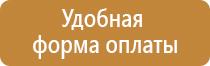 Удобная форма оплаты